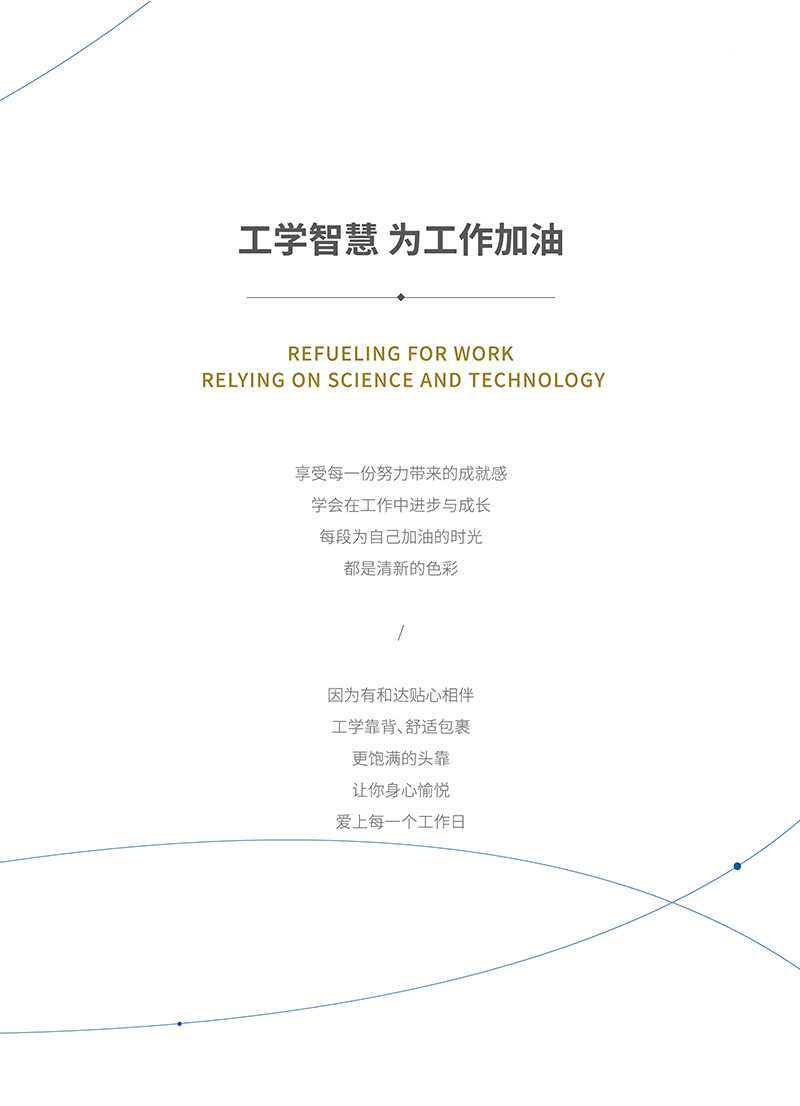 工学智慧 为工作加油

REFUELING FOR WORK
RELYING ON SCIENCE AND TECHNOLOGY

享受每一份努力带来的成就感
学会在工作中进步与成长
每段为自己加油的时光
都是清新的色彩

/

因为有和达贴心相伴
工学靠背、舒适包裹
更饱满的头靠
让你身心愉悦
爱上每一个工作日